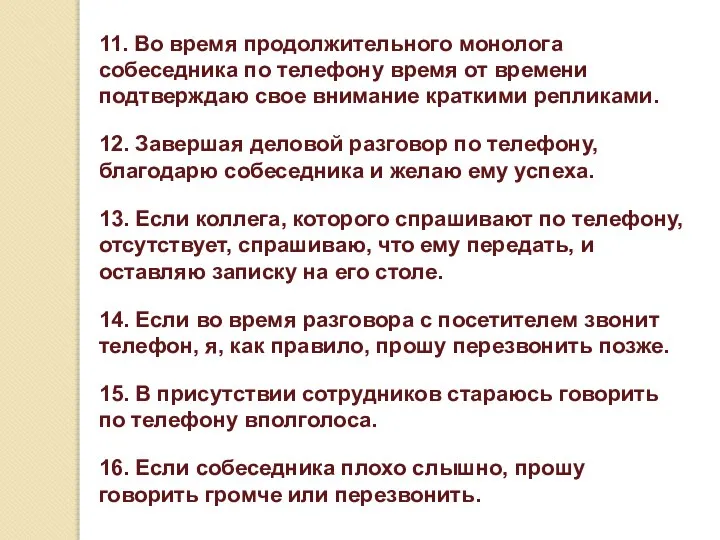 11. Во время продолжительного монолога собеседника по телефону время от времени подтверждаю свое внимание краткими репликами.

12. Завершая деловой разговор по телефону, благодарю собеседника и желаю ему успеха.

13. Если коллега, которого спрашивают по телефону, отсутствует, спрашиваю, что ему передать, и оставляю записку на его столе.

14. Если во время разговора с посетителем звонит телефон, я, как правило, прошу перезвонить позже.

15. В присутствии сотрудников стараюсь говорить по телефону вполголоса.

16. Если собеседника плохо слышно, прошу говорить громче или перезвонить.